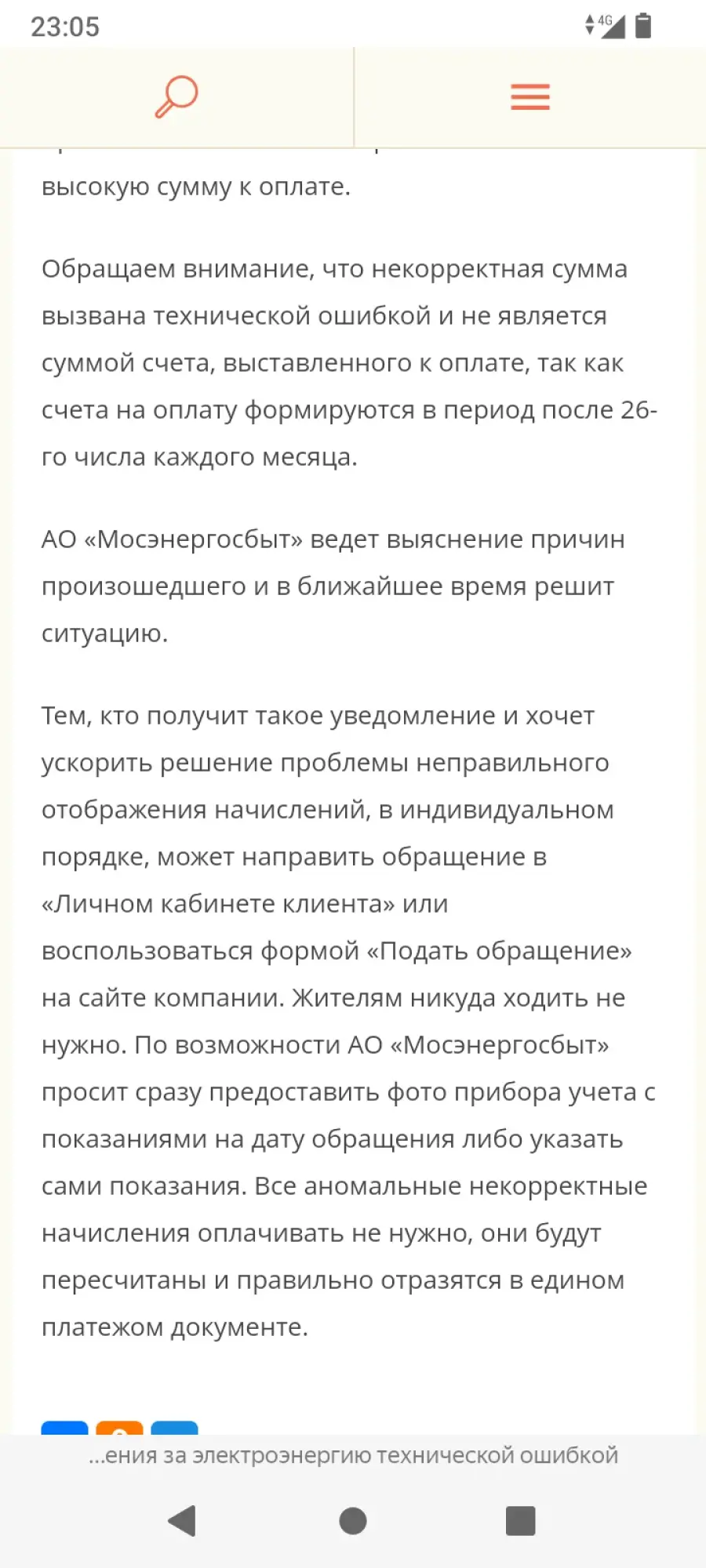 23:05

4G

высокую сумму к оплате.

Обращаем внимание, что некорректная сумма вызвана технической ошибкой и не является суммой счета, выставленного к оплате, так как счета на оплату формируются в период после 26-го числа каждого месяца.

АО «Мосэнергосбыт» ведет выяснение причин произошедшего и в ближайшее время решит ситуацию.

Тем, кто получит такое уведомление и хочет ускорить решение проблемы неправильного отображения начислений, в индивидуальном порядке, может направить обращение в «Личном кабинете клиента» или воспользоваться формой «Подать обращение» на сайте компании. Жителям никуда ходить не нужно. По возможности АО «Мосэнергосбыт» просит сразу предоставить фото прибора учета с показаниями на дату обращения либо указать сами показания. Все аномальные некорректные начисления оплачивать не нужно, они будут пересчитаны и правильно отразятся в едином платежом документе.

...ения за электроэнергию технической ошибкой